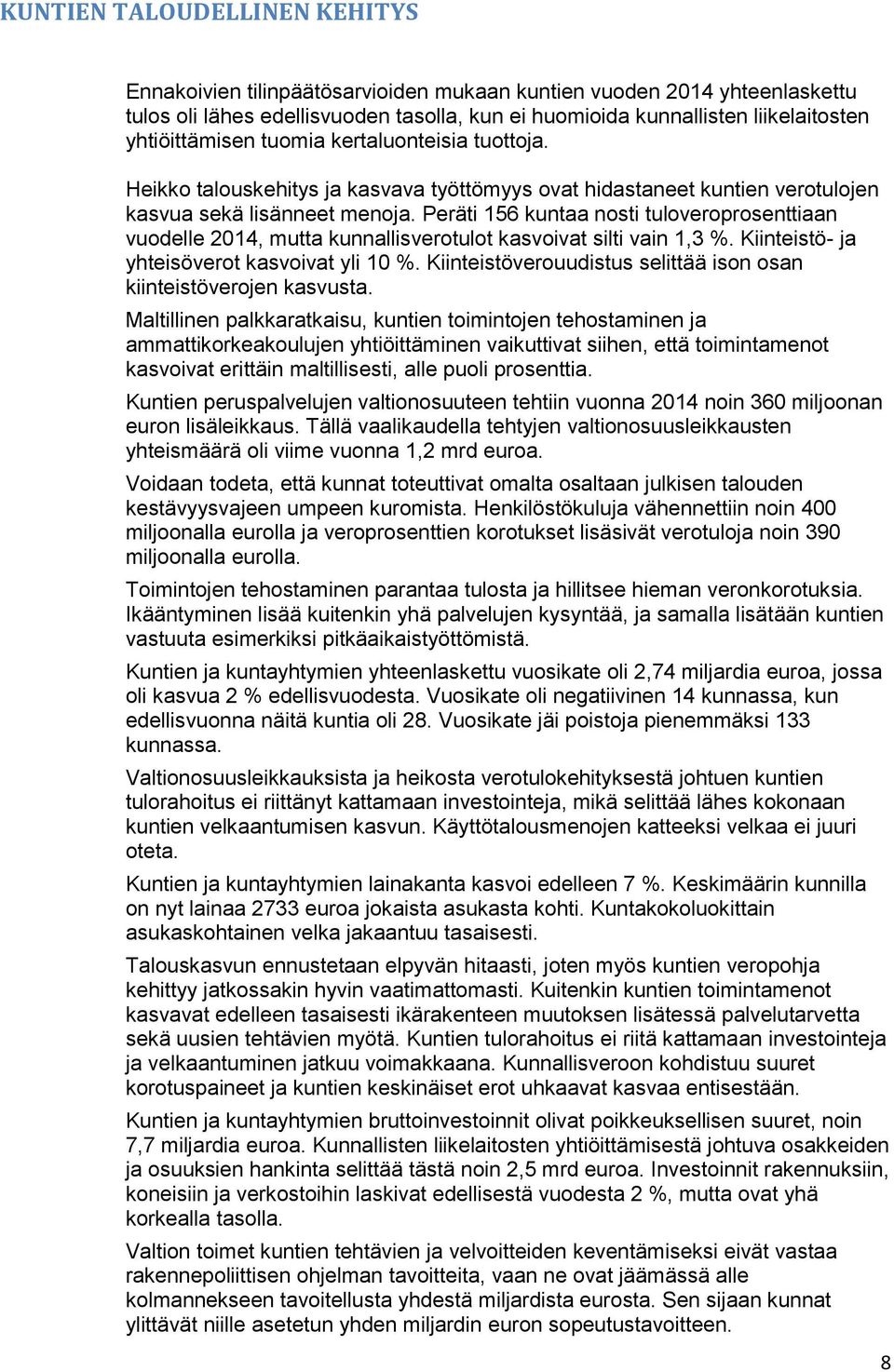 KUNTIEN TALOUDELLINEN KEHITYS

Ennakoivien tilinpäätösarvioiden mukaan kuntien vuoden 2014 yhteenlaskettu tulos oli lähes edellisvuoden tasolla, kun ei huomioida kunnallisten liikelaitosten yhtiöittämisen tuomia kertaluonteisia tuottoja.

Heikko talouskehitys ja kasvava työttömyys ovat hidastaneet kuntien verotulojen kasvua sekä lisänneet menoja. Peräti 156 kuntaa nosti tuloveroprosenttiaan vuodelle 2014, mutta kunnallisverotulot kasvoivat silti vain 1,3 %. Kiinteistö- ja yhteisöverot kasvoivat yli 10 %. Kiinteistöverouudistus selittää ison osan kiinteistöverojen kasvusta.

Maltillinen palkkaratkaisu, kuntien toimintojen tehostaminen ja ammattikorkeakoulujen yhtiöittäminen vaikuttivat siihen, että toimintamenot kasvoivat erittäin maltillisesti, alle puoli prosenttia.

Kuntien peruspalvelujen valtionosuuteen tehtiin vuonna 2014 noin 360 miljoonan euron lisäleikkaus. Tällä vaalikaudella tehtyjen valtionosuusleikkausten yhteismäärä oli viime vuonna 1,2 mrd euroa.

Voidaan todeta, että kunnat toteuttivat omalta osaltaan julkisen talouden kestävyysvajeen umpeen kuromista. Henkilöstökuluja vähennettiin noin 400 miljoonalla eurolla ja veroprosenttien korotukset lisäsivät verotuloja noin 390 miljoonalla eurolla.

Toimintojen tehostaminen parantaa tulosta ja hillitsee hieman veronkorotuksia. Ikääntyminen lisää kuitenkin yhä palvelujen kysyntää, ja samalla lisätään kuntien vastuuta esimerkiksi pitkäaikaistyöttömistä.

Kuntien ja kuntayhtymien yhteenlaskettu vuosikate oli 2,74 miljardia euroa, jossa oli kasvua 2 % edellisvuodesta. Vuosikate oli negatiivinen 14 kunnassa, kun edellisvuonna näitä kuntia oli 28. Vuosikate jäi poistoja pienemmäksi 133 kunnassa.

Valtionosuusleikkauksista ja heikosta verotulokehityksestä johtuen kuntien tulorahoitus ei riittänyt kattamaan investointeja, mikä selittää lähes kokonaan kuntien velkaantumisen kasvun. Käyttötalousmenojen katteeksi velkaa ei juuri oteta.

Kuntien ja kuntayhtymien lainakanta kasvoi edelleen 7 %. Keskimäärin kunnilla on nyt lainaa 2733 euroa jokaista asukasta kohti. Kuntakokoluokittain asukaskohtainen velka jakaantuu tasaisesti.

Talouskasvun ennustetaan elpyvän hitaasti, joten myös kuntien veropohja kehittyy jatkossakin hyvin vaatimattomasti. Kuitenkin kuntien toimintamenot kasvavat edelleen tasaisesti ikärakenteen muutoksen lisätessä palvelutarvetta sekä uusien tehtävien myötä. Kuntien tulorahoitus ei riitä kattamaan investointeja ja velkaantuminen jatkuu voimakkaana. Kunnallisveroon kohdistuu suuret korotuspaineet ja kuntien keskinäiset erot uhkaavat kasvaa entisestään.

Kuntien ja kuntayhtymien bruttoinvestoinnit olivat poikkeuksellisen suuret, noin 7,7 miljardia euroa. Kunnallisten liikelaitosten yhtiöittämisestä johtuva osakkeiden ja osuuksien hankinta selittää tästä noin 2,5 mrd euroa. Investoinnit rakennuksiin, koneisiin ja verkostoihin laskivat edellisestä vuodesta 2 %, mutta ovat yhä korkealla tasolla.

Valtion toimet kuntien tehtävien ja velvoitteiden keventämiseksi eivät vastaa rakennepoliittisen ohjelman tavoitteita, vaan ne ovat jäämässä alle kolmannekseen tavoitellusta yhdestä miljardista eurosta. Sen sijaan kunnat ylittävät niille asetetun yhden miljardin euron sopeutustavoitteen.

8